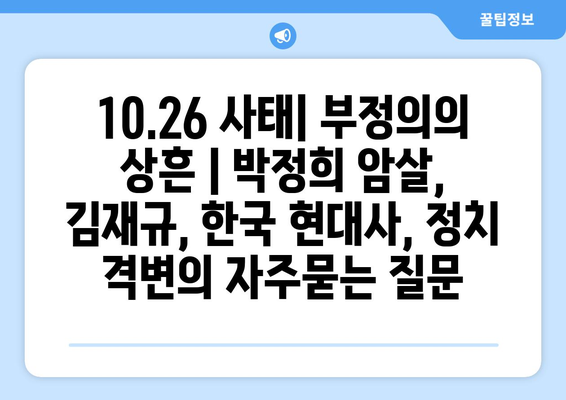 꿀팁정보

10.26 사태| 부정의의 상흔 | 박정희 암살, 김재규, 한국 현대사, 정치 격변의 자주묻는 질문